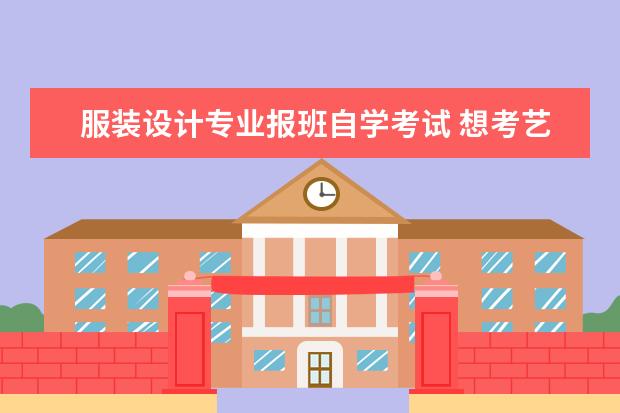 服装设计专业报班自学考试 想考艺